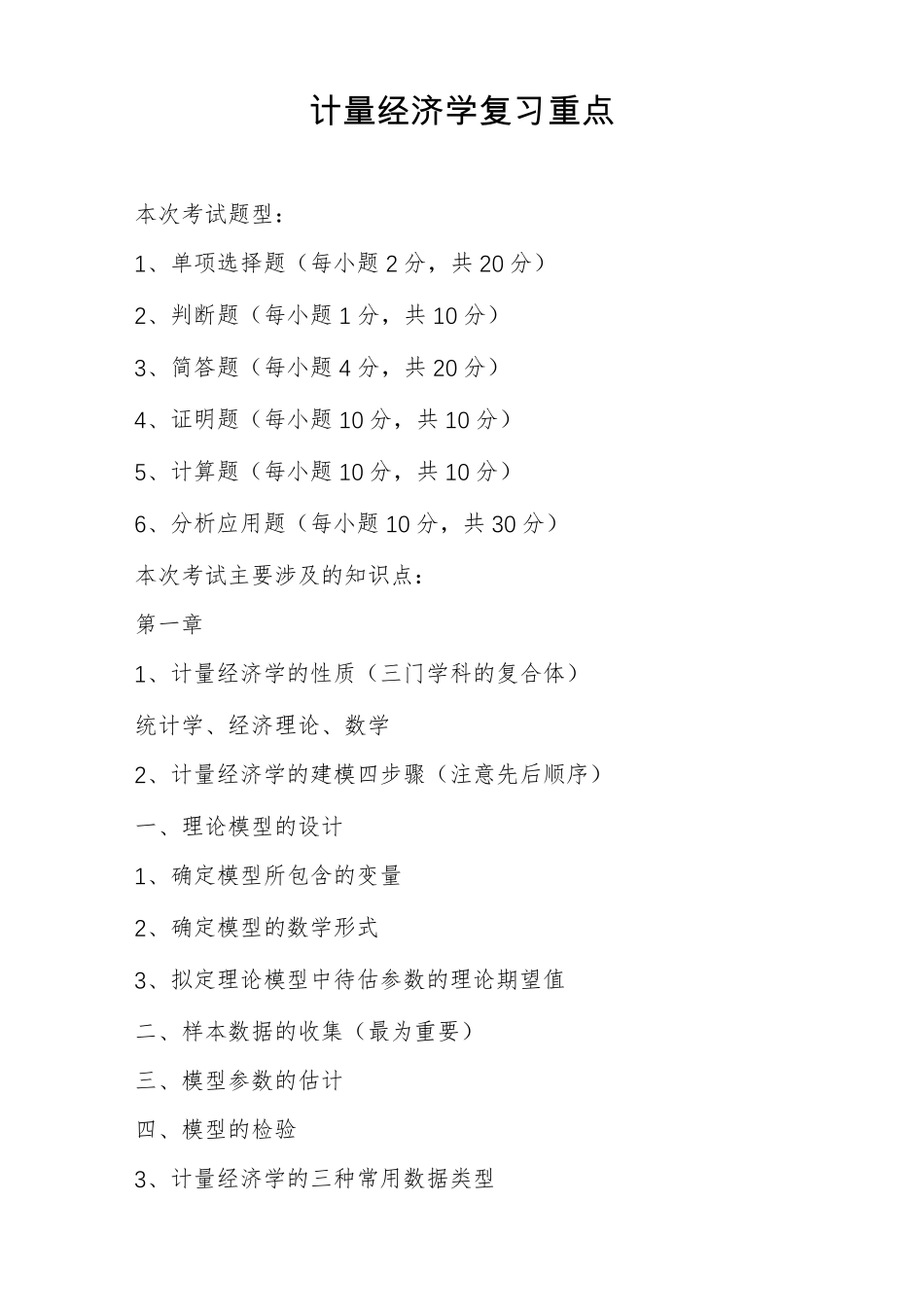 计量经济学复习重点

本次考试题型：

1、单项选择题（每小题 2 分，共 20 分）

2、判断题（每小题 1 分，共 10 分）

3、简答题（每小题 4 分，共 20 分）

4、证明题（每小题 10 分，共 10 分）

5、计算题（每小题 10 分，共 10 分）

6、分析应用题（每小题 10 分，共 30 分）

本次考试主要涉及的知识点：

第一章

1、计量经济学的性质（三门学科的复合体）

统计学、经济理论、数学

2、计量经济学的建模四步骤（注意先后顺序）

一、理论模型的设计

1、确定模型所包含的变量

2、确定模型的数学形式

3、拟定理论模型中待估参数的理论期望值

二、样本数据的收集（最为重要）

三、模型参数的估计

四、模型的检验

3、计量经济学的三种常用数据类型